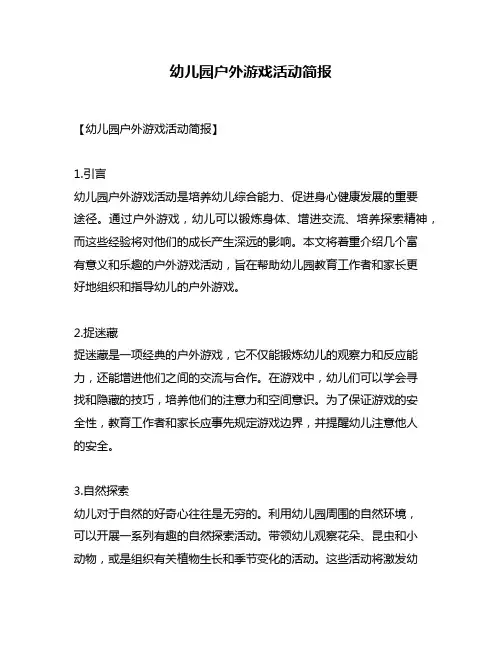 幼儿园户外游戏活动简报

【幼儿园户外游戏活动简报】

1.引言
幼儿园户外游戏活动是培养幼儿综合能力、促进身心健康发展的重要途径。通过户外游戏，幼儿可以锻炼身体、增进交流、培养探索精神，而这些经验将对他们的成长产生深远的影响。本文将着重介绍几个富有意义和乐趣的户外游戏活动，旨在帮助幼儿园教育工作者和家长更好地组织和指导幼儿的户外游戏。

2.捉迷藏
捉迷藏是一项经典的户外游戏，它不仅能锻炼幼儿的观察力和反应能力，还能增进他们之间的交流与合作。在游戏中，幼儿们可以学会寻找和隐藏的技巧，培养他们的注意力和空间意识。为了保证游戏的安全性，教育工作者和家长应事先规定游戏边界，并提醒幼儿注意他人的安全。

3.自然探索
幼儿对于自然的好奇心往往是无穷的。利用幼儿园周围的自然环境，可以开展一系列有趣的自然探索活动。带领幼儿观察花朵、昆虫和小动物，或是组织有关植物生长和季节变化的活动。这些活动将激发幼